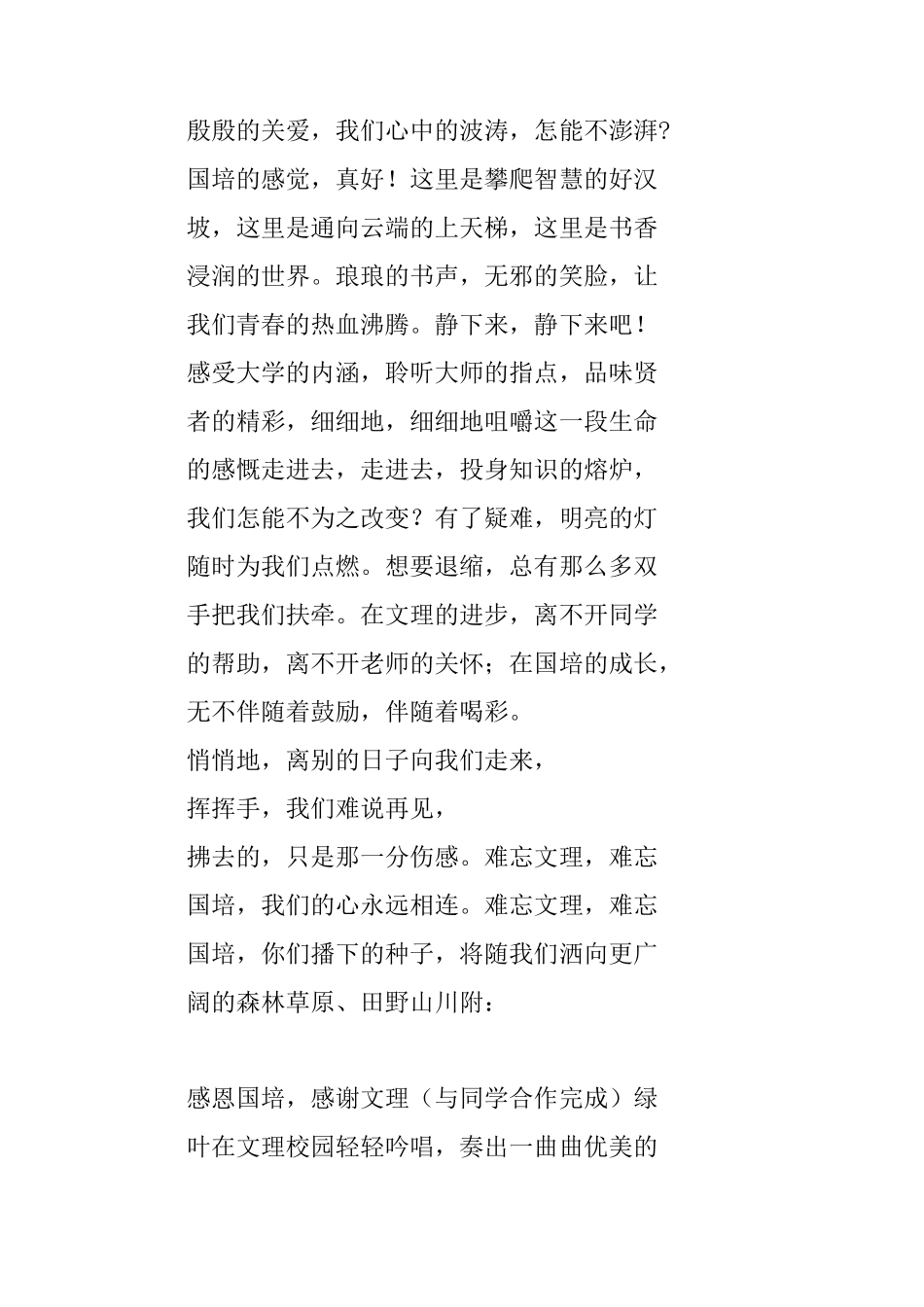 殷殷的关爱，我们心中的波涛，怎能不澎湃?国培的感觉，真好！这里是攀爬智慧的好汉坡，这里是通向云端的上天梯，这里是书香浸润的世界。琅琅的书声，无邪的笑脸，让我们青春的热血沸腾。静下来，静下来吧！感受大学的内涵，聆听大师的指点，品味贤者的精彩，细细地，细细地咀嚼这一段生命的感慨走进去，走进去，投身知识的熔炉，我们怎能不为之改变？有了疑难，明亮的灯随时为我们点燃。想要退缩，总有那么多双手把我们扶牵。在文理的进步，离不开同学的帮助，离不开老师的关怀；在国培的成长，无不伴随着鼓励，伴随着喝彩。
悄悄地，离别的日子向我们走来，
挥挥手，我们难说再见，
拂去的，只是那一分伤感。难忘文理，难忘国培，我们的心永远相连。难忘文理，难忘国培，你们播下的种子，将随我们洒向更广阔的森林草原、田野山川附：

感恩国培，感谢文理（与同学合作完成）绿叶在文理校园轻轻吟唱，奏出一曲曲优美的